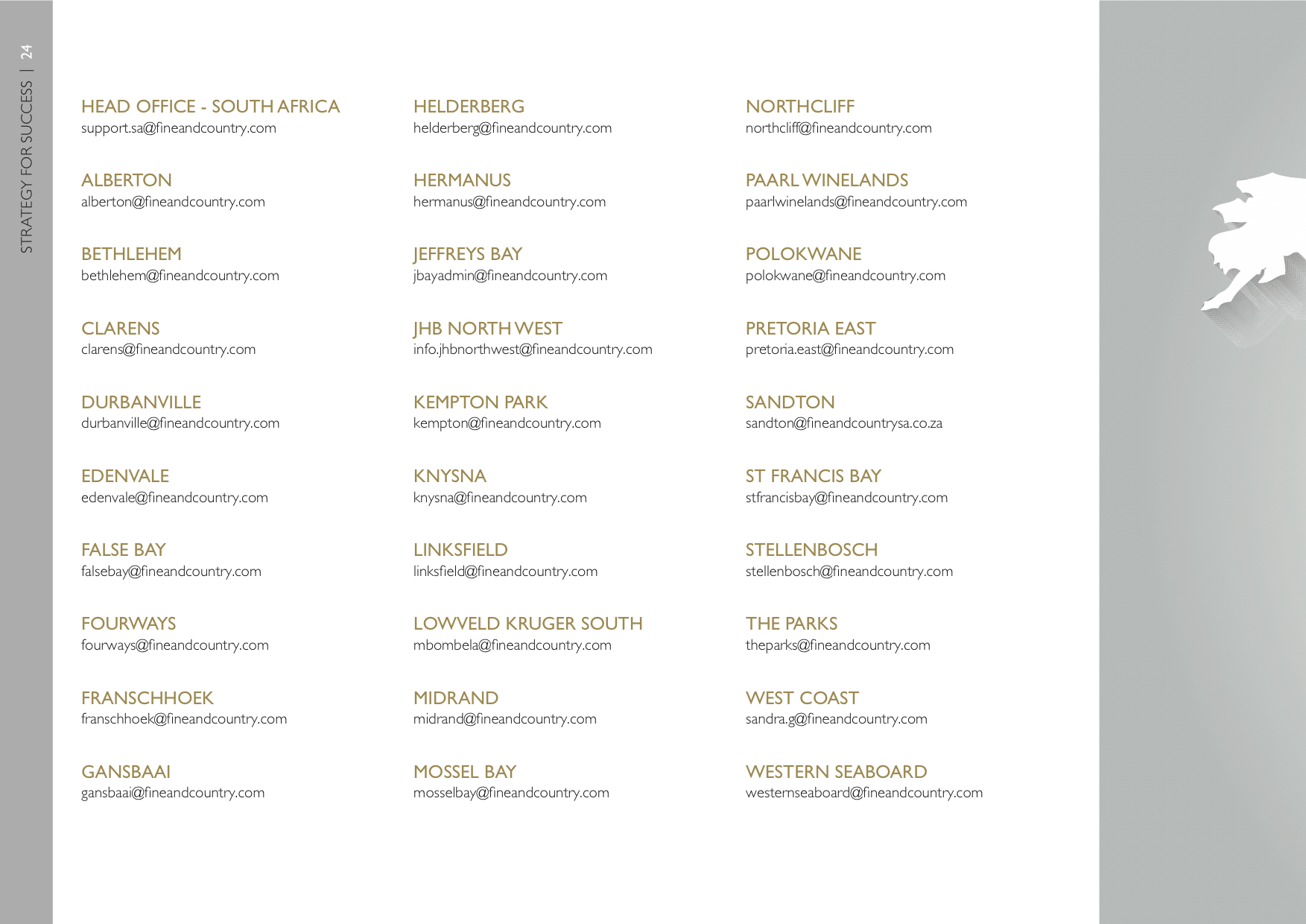 STRATEGY FOR SUCCESS | 24

HEAD OFFICE - SOUTH AFRICA
support.sa@fineandcountry.com

ALBERTON
alberton@fineandcountry.com

BETHLEHEM
bethlehem@fineandcountry.com

CLARENS
clarens@fineandcountry.com

DURBANVILLE
durbanville@fineandcountry.com

EDENVALE
edenvale@fineandcountry.com

FALSE BAY
falsebay@fineandcountry.com

FOURWAYS
fourways@fineandcountry.com

FRANSCHHOEK
franschhoek@fineandcountry.com

GANSBAAI
gansbaai@fineandcountry.com

HELDERBERG
helderberg@fineandcountry.com

HERMANUS
hermanus@fineandcountry.com

JEFFREYS BAY
jbayadmin@fineandcountry.com

JHB NORTH WEST
info.jhbnorthwest@fineandcountry.com

KEMPTON PARK
kempton@fineandcountry.com

KNYSNA
knysna@fineandcountry.com

LINKSFIELD
linksfield@fineandcountry.com

LOWVELD KRUGER SOUTH
mbombela@fineandcountry.com

MIDRAND
midrand@fineandcountry.com

MOSSEL BAY
mosselbay@fineandcountry.com

NORTHCLIFF
northcliff@fineandcountry.com

PAARL WINELANDS
paarlwinelands@fineandcountry.com

POLOKWANE
polokwane@fineandcountry.com

PRETORIA EAST
pretoria.east@fineandcountry.com

SANDTON
sandton@fineandcountrysa.co.za

ST FRANCIS BAY
stfrancisbay@fineandcountry.com

STELLENBOSCH
stellenbosch@fineandcountry.com

THE PARKS
theparks@fineandcountry.com

WEST COAST
sandra.g@fineandcountry.com

WESTERN SEABOARD
westernseaboard@fineandcountry.com